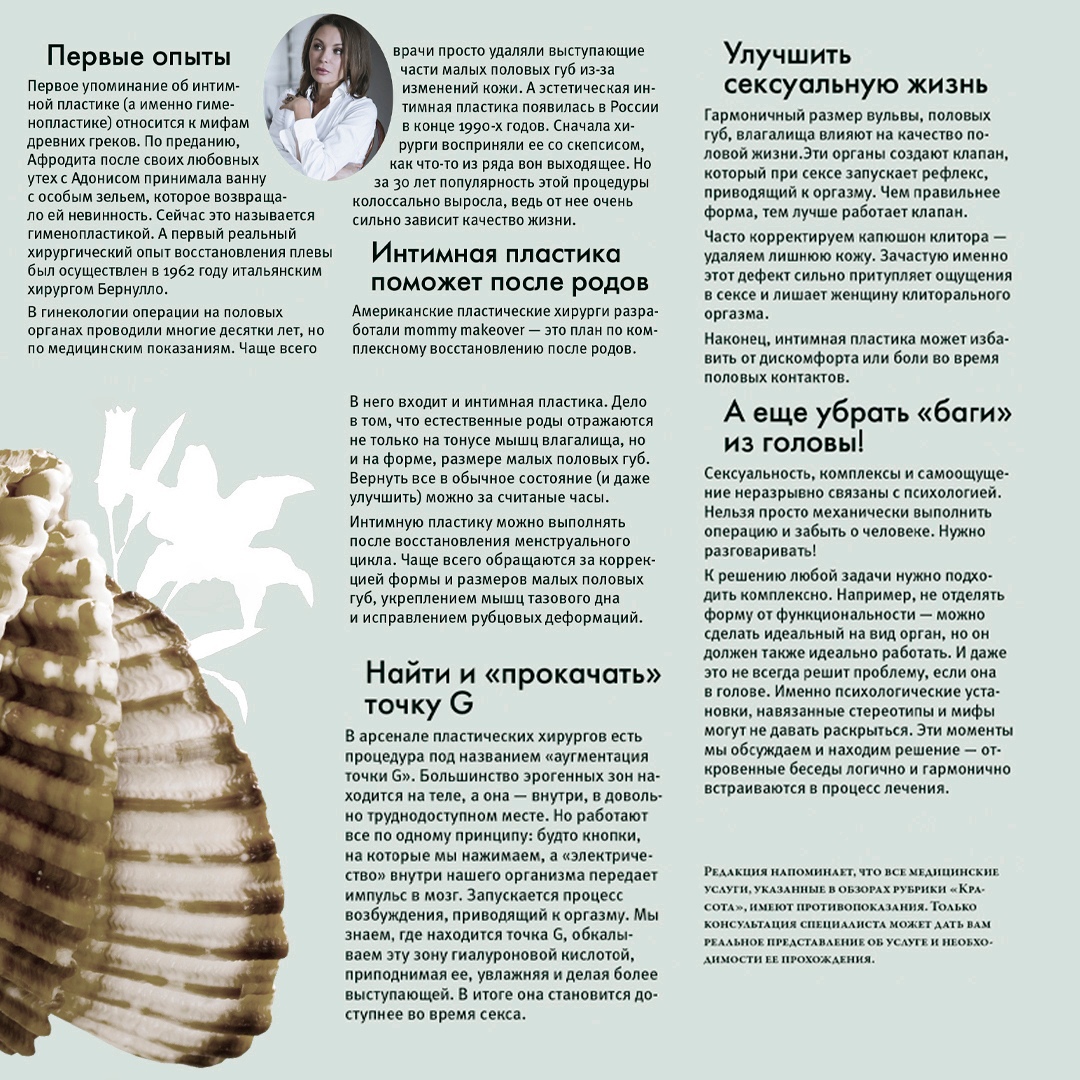 Первые опыты

Первое упоминание об интимной пластике (а именно гименопластике) относится к мифам древних греков. По преданию, Афродита после своих любовных утех с Адонисом принимала ванну с особым зельем, которое возвращало ей невинность. Сейчас это называется гименопластикой. А первый реальный хирургический опыт восстановления плевы был осуществлен в 1962 году итальянским хирургом Бернулло.

В гинекологии операции на половых органах проводили многие десятки лет, но по медицинским показаниям. Чаще всего врачи просто удаляли выступающие части малых половых губ из-за изменений кожи. А эстетическая интимная пластика появилась в России в конце 1990-х годов. Сначала хирурги восприняли ее со скепсисом, как что-то из ряда вон выходящее. Но за 30 лет популярность этой процедуры колоссально выросла, ведь от нее очень сильно зависит качество жизни.

Интимная пластика поможет после родов

Американские пластические хирурги разработали mommy makeover — это план по комплексному восстановлению после родов.

В него входит и интимная пластика. Дело в том, что естественные роды отражаются не только на тонусе мышц влагалища, но и на форме, размере малых половых губ. Вернуть все в обычное состояние (и даже улучшить) можно за считаные часы.

Интимную пластику можно выполнять после восстановления менструального цикла. Чаще всего обращаются за коррекцией формы и размеров малых половых губ, укреплением мышц тазового дна и исправлением рубцовых деформаций.

Найти и «прокачать» точку G

В арсенале пластических хирургов есть процедура под названием «аугментация точки G». Большинство эрогенных зон находится на теле, а она — внутри, в довольно труднодоступном месте. Но работают все по одному принципу: будто кнопки, на которые мы нажимаем, а «электричество» внутри нашего организма передает импульс в мозг. Запускается процесс возбуждения, приводящий к оргазму. Мы знаем, где находится точка G, обкалываем эту зону гиалуроновой кислотой, приподнимая ее, увлажняя и делая более выступающей. В итоге она становится доступнее во время секса.

Улучшить сексуальную жизнь

Гармоничный размер вульвы, половых губ, влагалища влияют на качество половой жизни.Эти органы создают клапан, который при сексе запускает рефлекс, приводящий к оргазму. Чем правильнее форма, тем лучше работает клапан.

Часто корректируем капюшон клитора — удаляем лишнюю кожу. Зачастую именно этот дефект сильно притупляет ощущения в сексе и лишает женщину клиторального оргазма.

Наконец, интимная пластика может избавить от дискомфорта или боли во время половых контактов.

А еще убрать «баги» из головы!

Сексуальность, комплексы и самоощущение неразрывно связаны с психологией. Нельзя просто механически выполнить операцию и забыть о человеке. Нужно разговаривать!

К решению любой задачи нужно подходить комплексно. Например, не отделять форму от функциональности — можно сделать идеальный на вид орган, но он должен также идеально работать. И даже это не всегда решит проблему, если она в голове. Именно психологические установки, навязанные стереотипы и мифы могут не давать раскрыться. Эти моменты мы обсуждаем и находим решение — откровенные беседы логично и гармонично встраиваются в процесс лечения.

Редакция напоминает, что все медицинские услуги, указанные в обзорах рубрики «Красота», имеют противопоказания. Только консультация специалиста может дать вам реальное представление об услуге и необходимости ее прохождения.